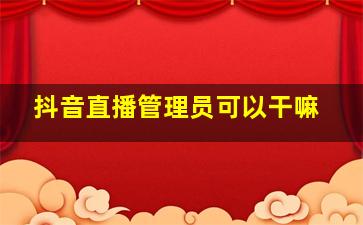 抖音直播管理员可以干嘛